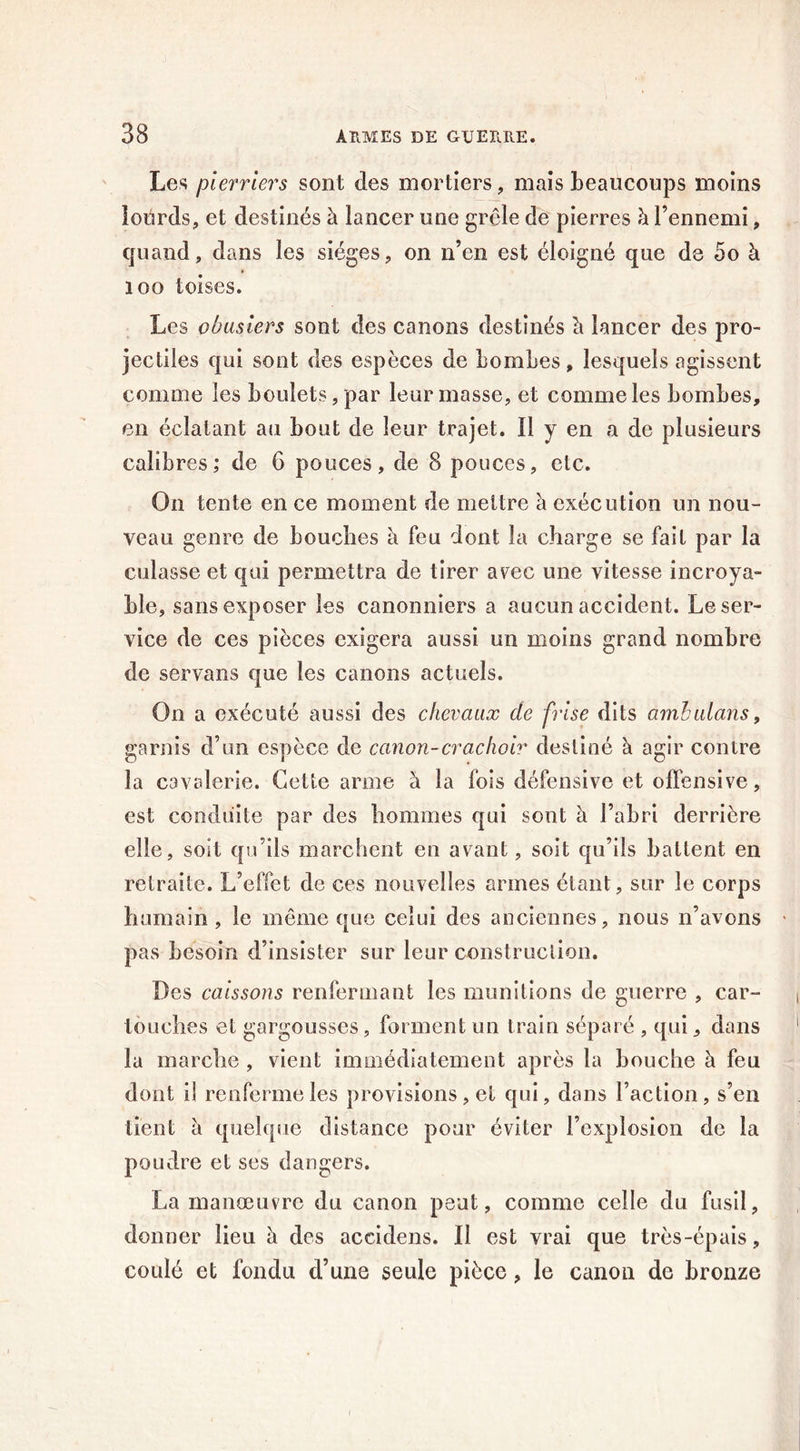 38 ARMES DE GUERRE.

Les pierriers sont des mortiers, mais beaucoups moins lourds, et destinés à lancer une grêle de pierres à l'ennemi, quand, dans les siéges, on n'en est éloigné que de 50 à 100 toises.

Les obusiers sont des canons destinés à lancer des projectiles qui sont des espèces de bombes, lesquels agissent comme les boulets, par leur masse, et comme les bombes, en éclatant au bout de leur trajet. Il y en a de plusieurs calibres; de 6 pouces, de 8 pouces, etc.

On tente en ce moment de mettre à exécution un nouveau genre de bouches à feu dont la charge se fait par la culasse et qui permettra de tirer avec une vitesse incroyable, sans exposer les canonniers a aucun accident. Le service de ces pièces exigera aussi un moins grand nombre de servans que les canons actuels.

On a exécuté aussi des chevaux de frise dits ambulans, garnis d'un espèce de canon-crachoir destiné à agir contre la cavalerie. Cette arme à la fois défensive et offensive, est conduite par des hommes qui sont à l'abri derrière elle, soit qu'ils marchent en avant, soit qu'ils battent en retraite. L'effet de ces nouvelles armes étant, sur le corps humain, le même que celui des anciennes, nous n'avons pas besoin d'insister sur leur construction.

Des caissons renfermant les munitions de guerre, cartouches et gargousses, forment un train séparé, qui, dans la marche, vient immédiatement après la bouche à feu dont il renferme les provisions, et qui, dans l'action, s'en tient à quelque distance pour éviter l'explosion de la poudre et ses dangers.

La manœuvre du canon peut, comme celle du fusil, donner lieu à des accidens. Il est vrai que très-épais, coulé et fondu d'une seule pièce, le canon de bronze